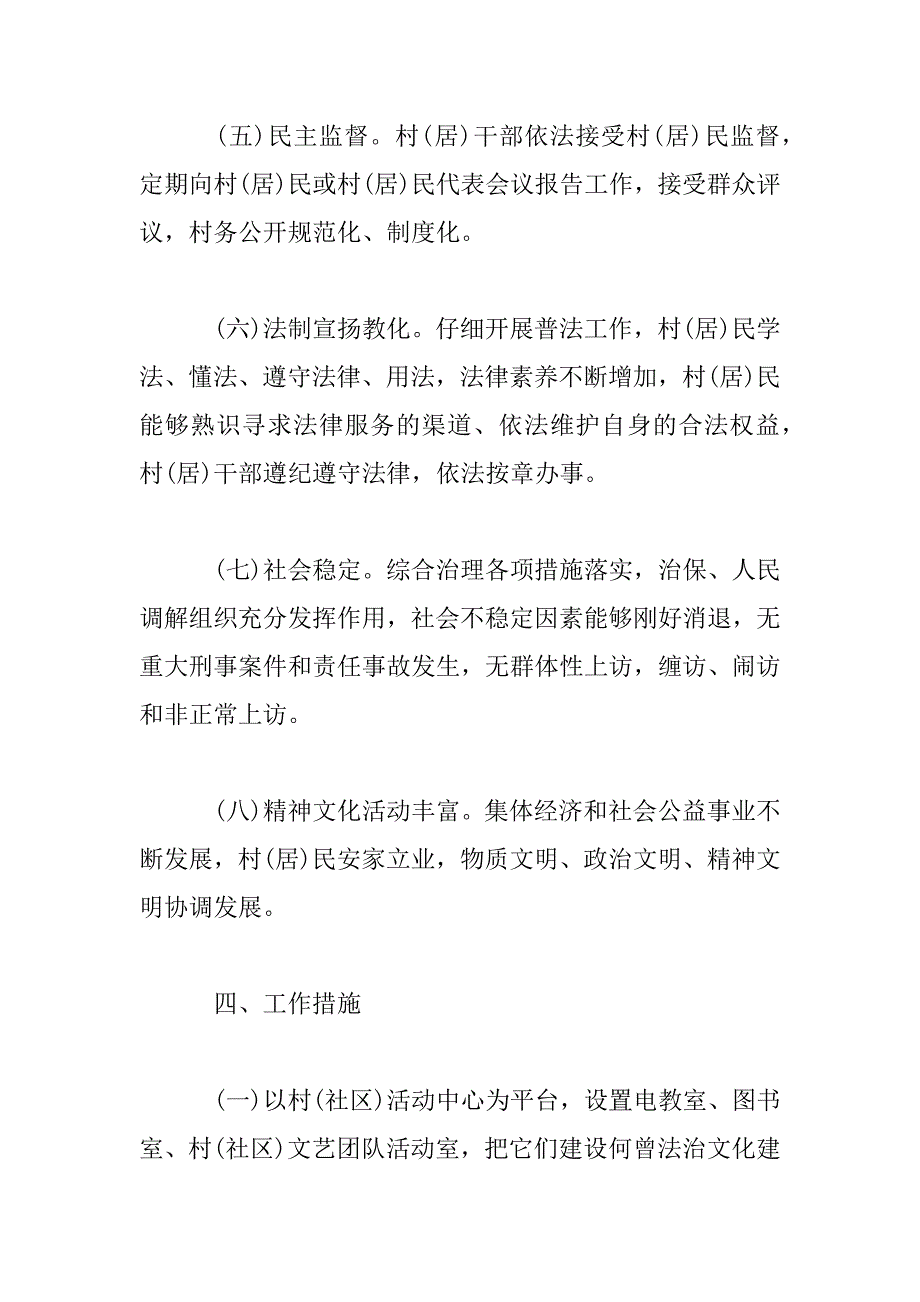 (五)民主监督。村(居)干部依法接受村(居)民监督，定期向村(居)民或村(居)民代表会议报告工作，接受群众评议，村务公开规范化、制度化。

(六)法制宣扬教化。仔细开展普法工作，村(居)民学法、懂法、遵守法律、用法，法律素养不断增加，村(居)民能够熟识寻求法律服务的渠道、依法维护自身的合法权益，村(居)干部遵纪遵守法律，依法按章办事。

(七)社会稳定。综合治理各项措施落实，治保、人民调解组织充分发挥作用，社会不稳定因素能够刚好消退，无重大刑事案件和责任事故发生，无群体性上访，缠访、闹访和非正常上访。

(八)精神文化活动丰富。集体经济和社会公益事业不断发展，村(居)民安家立业，物质文明、政治文明、精神文明协调发展。

四、工作措施

(一)以村(社区)活动中心为平台，设置电教室、图书室、村(社区)文艺团队活动室，把它们建设何曾法治文化建